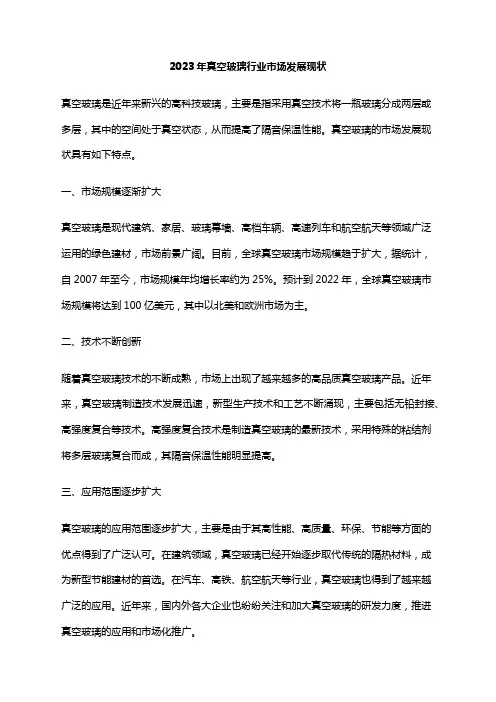 2023年真空玻璃行业市场发展现状

真空玻璃是近年来新兴的高科技玻璃，主要是指采用真空技术将一瓶玻璃分成两层或多层，其中的空间处于真空状态，从而提高了隔音保温性能。真空玻璃的市场发展现状具有如下特点。

一、市场规模逐渐扩大

真空玻璃是现代建筑、家居、玻璃幕墙、高档车辆、高速列车和航空航天等领域广泛运用的绿色建材，市场前景广阔。目前，全球真空玻璃市场规模趋于扩大，据统计，自2007年至今，市场规模年均增长率约为25%。预计到2022年，全球真空玻璃市场规模将达到100亿美元，其中以北美和欧洲市场为主。

二、技术不断创新

随着真空玻璃技术的不断成熟，市场上出现了越来越多的高品质真空玻璃产品。近年来，真空玻璃制造技术发展迅速，新型生产技术和工艺不断涌现，主要包括无铅封接、高强度复合等技术。高强度复合技术是制造真空玻璃的最新技术，采用特殊的粘结剂将多层玻璃复合而成，其隔音保温性能明显提高。

三、应用范围逐步扩大

真空玻璃的应用范围逐步扩大，主要是由于其高性能、高质量、环保、节能等方面的优点得到了广泛认可。在建筑领域，真空玻璃已经开始逐步取代传统的隔热材料，成为新型节能建材的首选。在汽车、高铁、航空航天等行业，真空玻璃也得到了越来越广泛的应用。近年来，国内外各大企业也纷纷关注和加大真空玻璃的研发力度，推进真空玻璃的应用和市场化推广。